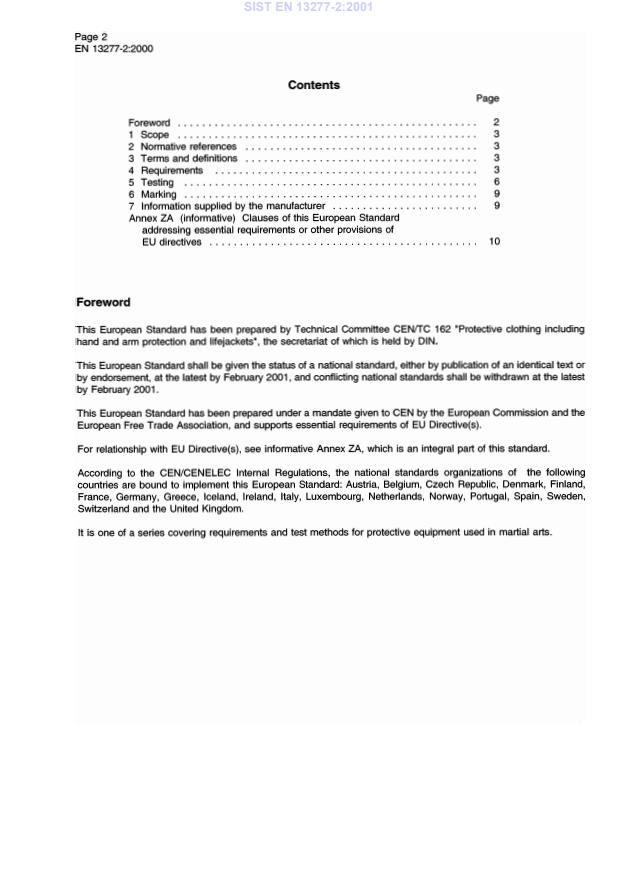 SIST EN 13277-2:2001

Page 2
EN 13277-2:2000

Contents

Page

Foreword .................................................. 2
1 Scope .................................................. 3
2 Normative references .................................................. 3
3 Terms and definitions .................................................. 3
4 Requirements .................................................. 3
5 Testing .................................................. 6
6 Marking .................................................. 9
7 Information supplied by the manufacturer .................................................. 9
Annex ZA (informative) Clauses of this European Standard addressing essential requirements or other provisions of EU directives .................................................. 10

Foreword

This European Standard has been prepared by Technical Committee CEN/TC 162 "Protective clothing including hand and arm protection and lifejackets", the secretariat of which is held by DIN.

This European Standard shall be given the status of a national standard, either by publication of an identical text or by endorsement, at the latest by February 2001, and conflicting national standards shall be withdrawn at the latest by February 2001.

This European Standard has been prepared under a mandate given to CEN by the European Commission and the European Free Trade Association, and supports essential requirements of EU Directive(s).

For relationship with EU Directive(s), see informative Annex ZA, which is an integral part of this standard.

According to the CEN/CENELEC Internal Regulations, the national standards organizations of the following countries are bound to implement this European Standard: Austria, Belgium, Czech Republic, Denmark, Finland, France, Germany, Greece, Iceland, Ireland, Italy, Luxembourg, Netherlands, Norway, Portugal, Spain, Sweden, Switzerland and the United Kingdom.

It is one of a series covering requirements and test methods for protective equipment used in martial arts.